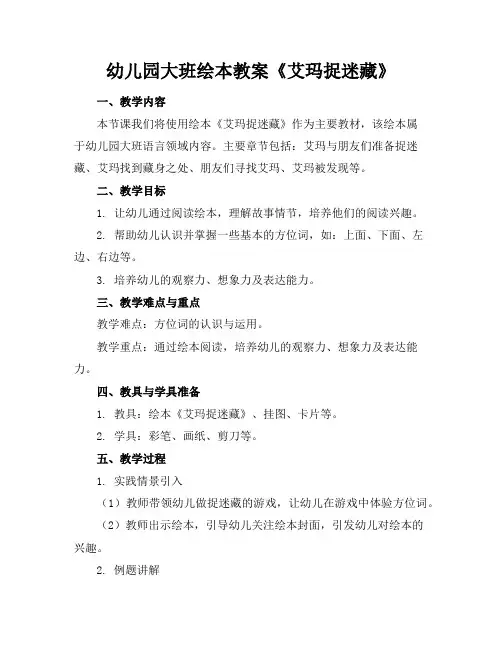 幼儿园大班绘本教案《艾玛捉迷藏》

一、教学内容

本节课我们将使用绘本《艾玛捉迷藏》作为主要教材，该绘本属于幼儿园大班语言领域内容。主要章节包括：艾玛与朋友们准备捉迷藏、艾玛找到藏身之处、朋友们寻找艾玛、艾玛被发现等。

二、教学目标

1. 让幼儿通过阅读绘本，理解故事情节，培养他们的阅读兴趣。

2. 帮助幼儿认识并掌握一些基本的方位词，如：上面、下面、左边、右边等。

3. 培养幼儿的观察力、想象力及表达能力。

三、教学难点与重点

教学难点：方位词的认识与运用。

教学重点：通过绘本阅读，培养幼儿的观察力、想象力及表达能力。

四、教具与学具准备

1. 教具：绘本《艾玛捉迷藏》、挂图、卡片等。

2. 学具：彩笔、画纸、剪刀等。

五、教学过程

1. 实践情景引入

（1）教师带领幼儿做捉迷藏的游戏，让幼儿在游戏中体验方位词。

（2）教师出示绘本，引导幼儿关注绘本封面，引发幼儿对绘本的兴趣。

2. 例题讲解